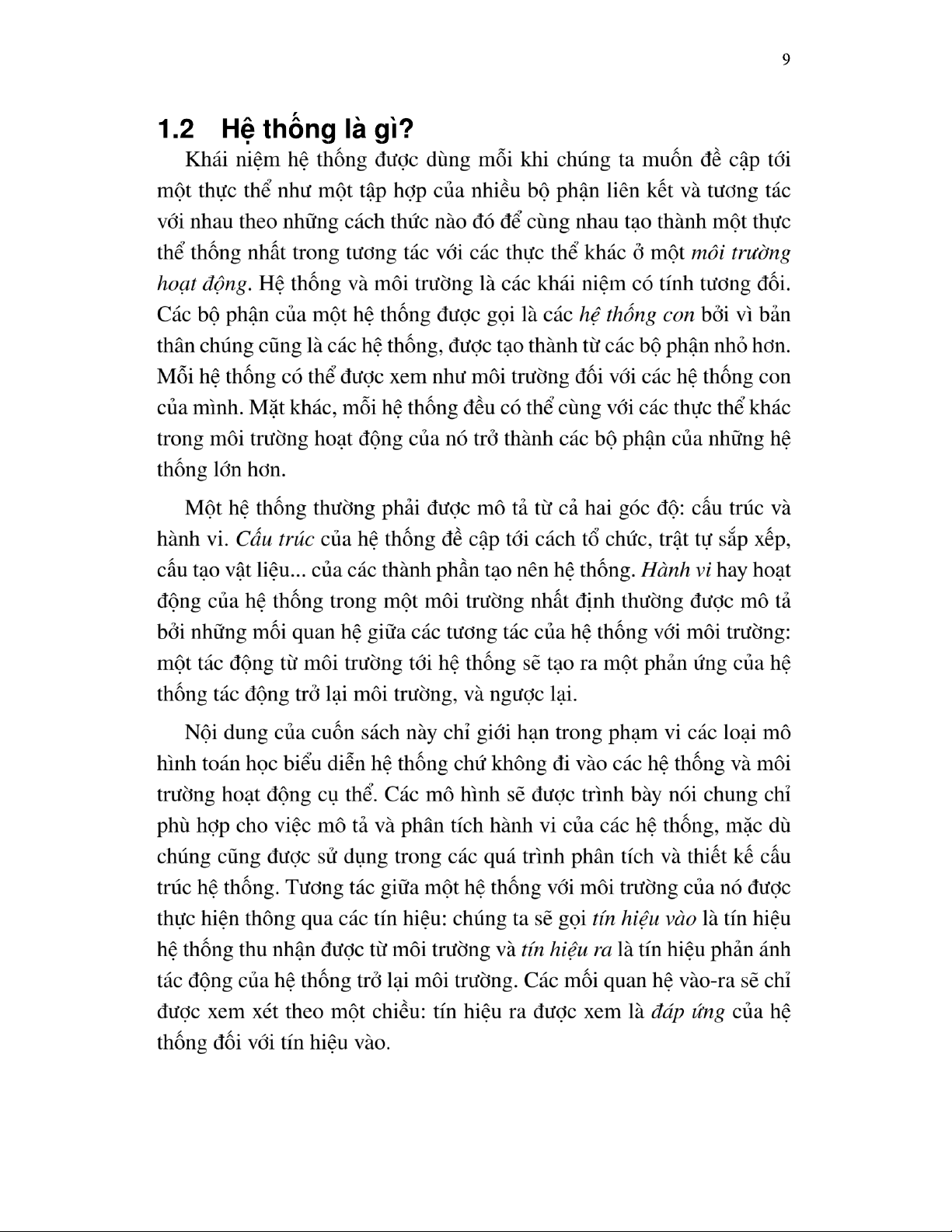 9

1.2 Hệ thống là gì?

Khái niệm hệ thống được dùng mỗi khi chúng ta muốn đề cập tới một thực thể như một tập hợp của nhiều bộ phận liên kết và tương tác với nhau theo những cách thức nào đó để cùng nhau tạo thành một thực thể thống nhất trong tương tác với các thực thể khác ở một môi trường hoạt động. Hệ thống và môi trường là các khái niệm có tính tương đối. Các bộ phận của một hệ thống được gọi là các hệ thống con bởi vì bản thân chúng cũng là các hệ thống, được tạo thành từ các bộ phận nhỏ hơn. Mỗi hệ thống có thể được xem như môi trường đối với các hệ thống con của mình. Mặt khác, mỗi hệ thống đều có thể cùng với các thực thể khác trong môi trường hoạt động của nó trở thành các bộ phận của những hệ thống lớn hơn.

Một hệ thống thường phải được mô tả từ cả hai góc độ: cấu trúc và hành vi. Cấu trúc của hệ thống đề cập tới cách tổ chức, trật tự sắp xếp, cấu tạo vật liệu... của các thành phần tạo nên hệ thống. Hành vi hay hoạt động của hệ thống trong một môi trường nhất định thường được mô tả bởi những mối quan hệ giữa các tương tác của hệ thống với môi trường: một tác động từ môi trường tới hệ thống sẽ tạo ra một phản ứng của hệ thống tác động trở lại môi trường, và ngược lại.

Nội dung của cuốn sách này chỉ giới hạn trong phạm vi các loại mô hình toán học biểu diễn hệ thống chứ không đi vào các hệ thống và môi trường hoạt động cụ thể. Các mô hình sẽ được trình bày nói chung chỉ phù hợp cho việc mô tả và phân tích hành vi của các hệ thống, mặc dù chúng cũng được sử dụng trong các quá trình phân tích và thiết kế cấu trúc hệ thống. Tương tác giữa một hệ thống với môi trường của nó được thực hiện thông qua các tín hiệu: chúng ta sẽ gọi tín hiệu vào là tín hiệu hệ thống thu nhận được từ môi trường và tín hiệu ra là tín hiệu phản ánh tác động của hệ thống trở lại môi trường. Các mối quan hệ vào-ra sẽ chỉ được xem xét theo một chiều: tín hiệu ra được xem là đáp ứng của hệ thống đối với tín hiệu vào.